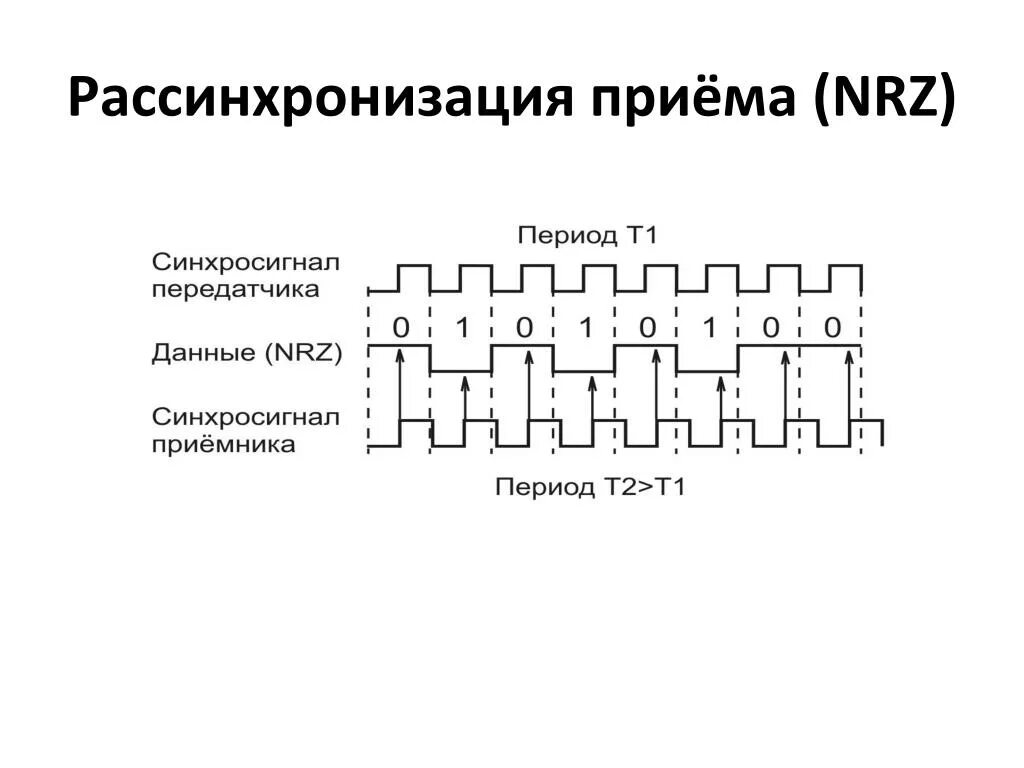 Рассинхронизация приёма (NRZ)

Период T1

Синхросигнал
передатчика

0 1 0 1 0 1 0 0

Данные (NRZ)

Синхросигнал
приёмника

Период T2>T1